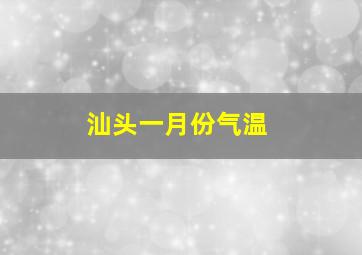 汕头一月份气温